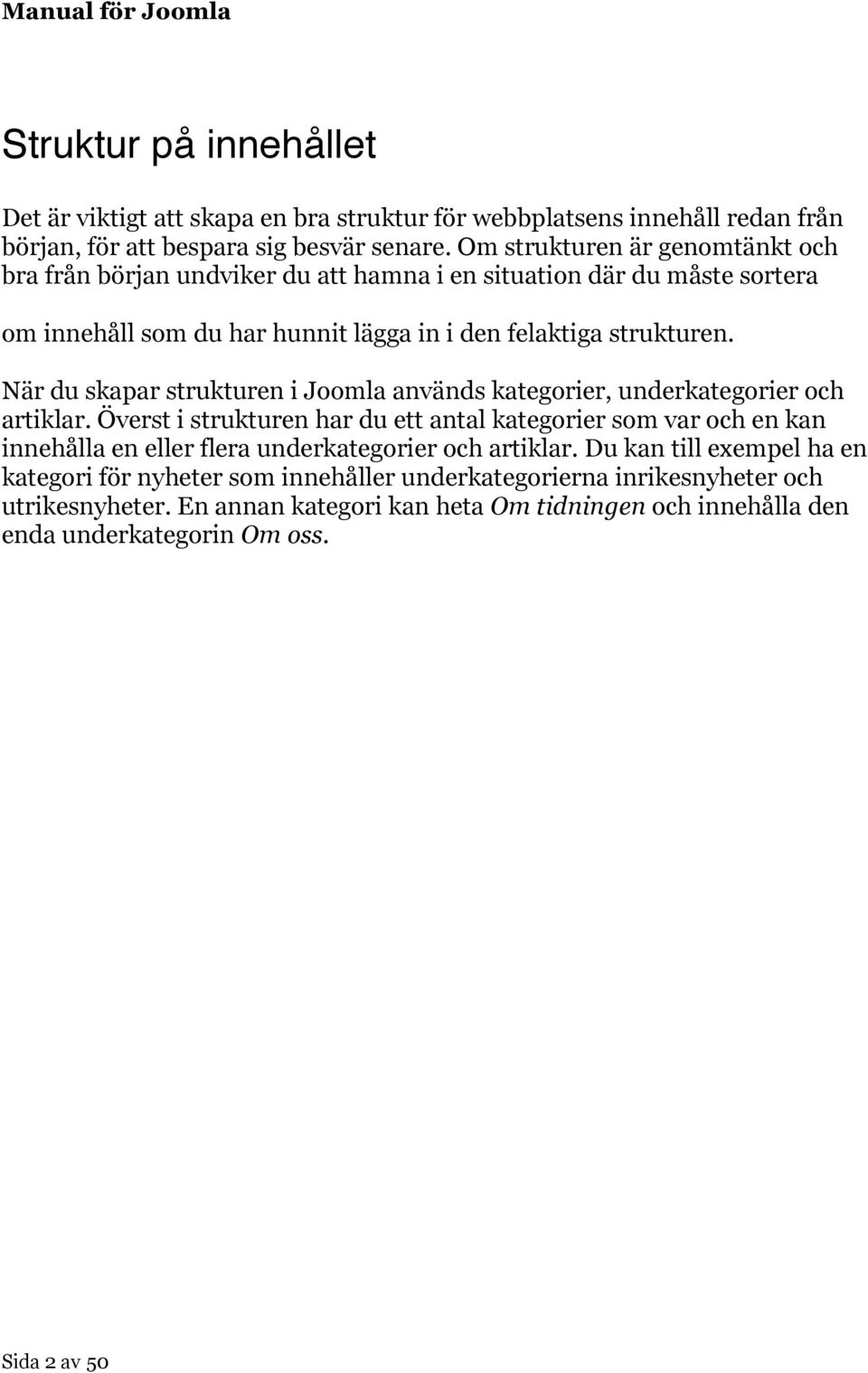 Manual för Joomla

Struktur på innehållet

Det är viktigt att skapa en bra struktur för webbplatsens innehåll redan från början, för att bespara sig besvär senare. Om strukturen är genomtänkt och bra från början undviker du att hamna i en situation där du måste sortera om innehåll som du har hunnit lägga in i den felaktiga strukturen.

När du skapar strukturen i Joomla används kategorier, underkategorier och artiklar. Överst i strukturen har du ett antal kategorier som var och en kan innehålla en eller flera underkategorier och artiklar. Du kan till exempel ha en kategori för nyheter som innehåller underkategorierna inrikesnyheter och utrikesnyheter. En annan kategori kan heta Om tidningen och innehålla den enda underkategorin Om oss.

Sida 2 av 50